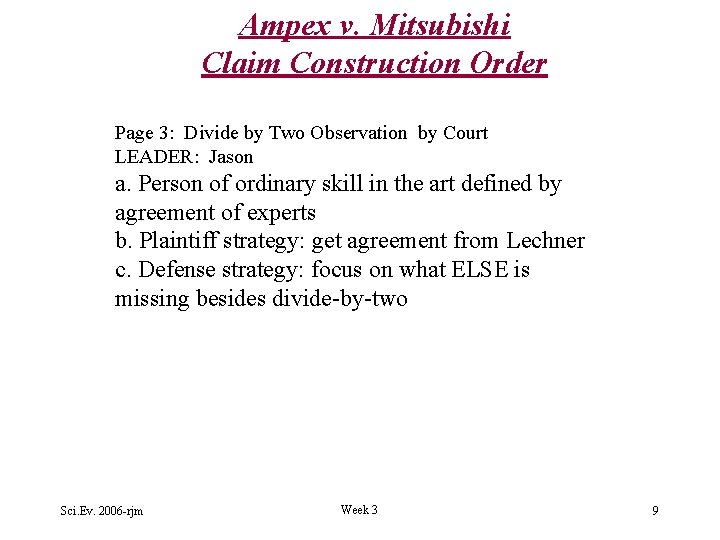 Ampex v. Mitsubishi
Claim Construction Order

Page 3: Divide by Two Observation by Court
LEADER: Jason
a. Person of ordinary skill in the art defined by agreement of experts
b. Plaintiff strategy: get agreement from Lechner
c. Defense strategy: focus on what ELSE is missing besides divide-by-two

Sci.Ev. 2006-rjm
Week 3
9